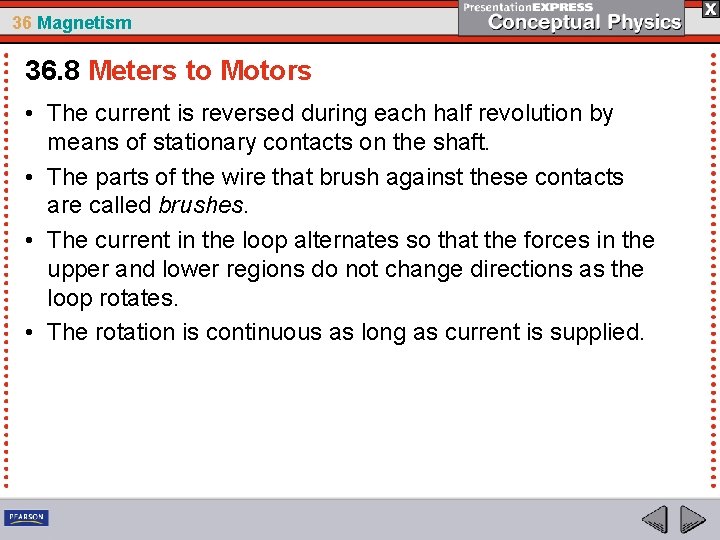 36 Magnetism

PresentationEXPRESS
Conceptual Physics

X

36.8 Meters to Motors

• The current is reversed during each half revolution by means of stationary contacts on the shaft.
• The parts of the wire that brush against these contacts are called brushes.
• The current in the loop alternates so that the forces in the upper and lower regions do not change directions as the loop rotates.
• The rotation is continuous as long as current is supplied.

PEARSON